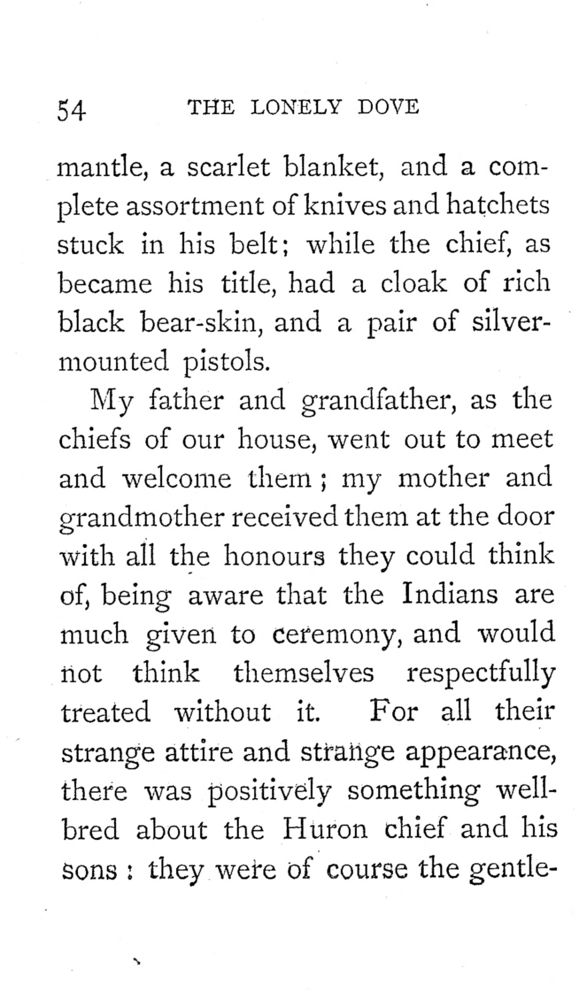 54 THE LONELY DOVE

mantle, a scarlet blanket, and a complete assortment of knives and hatchets stuck in his belt; while the chief, as became his title, had a cloak of rich black bear-skin, and a pair of silver-mounted pistols.

My father and grandfather, as the chiefs of our house, went out to meet and welcome them; my mother and grandmother received them at the door with all the honours they could think of, being aware that the Indians are much given to ceremony, and would not think themselves respectfully treated without it. For all their strange attire and strange appearance, there was positively something well-bred about the Huron chief and his sons: they were of course the gentle-